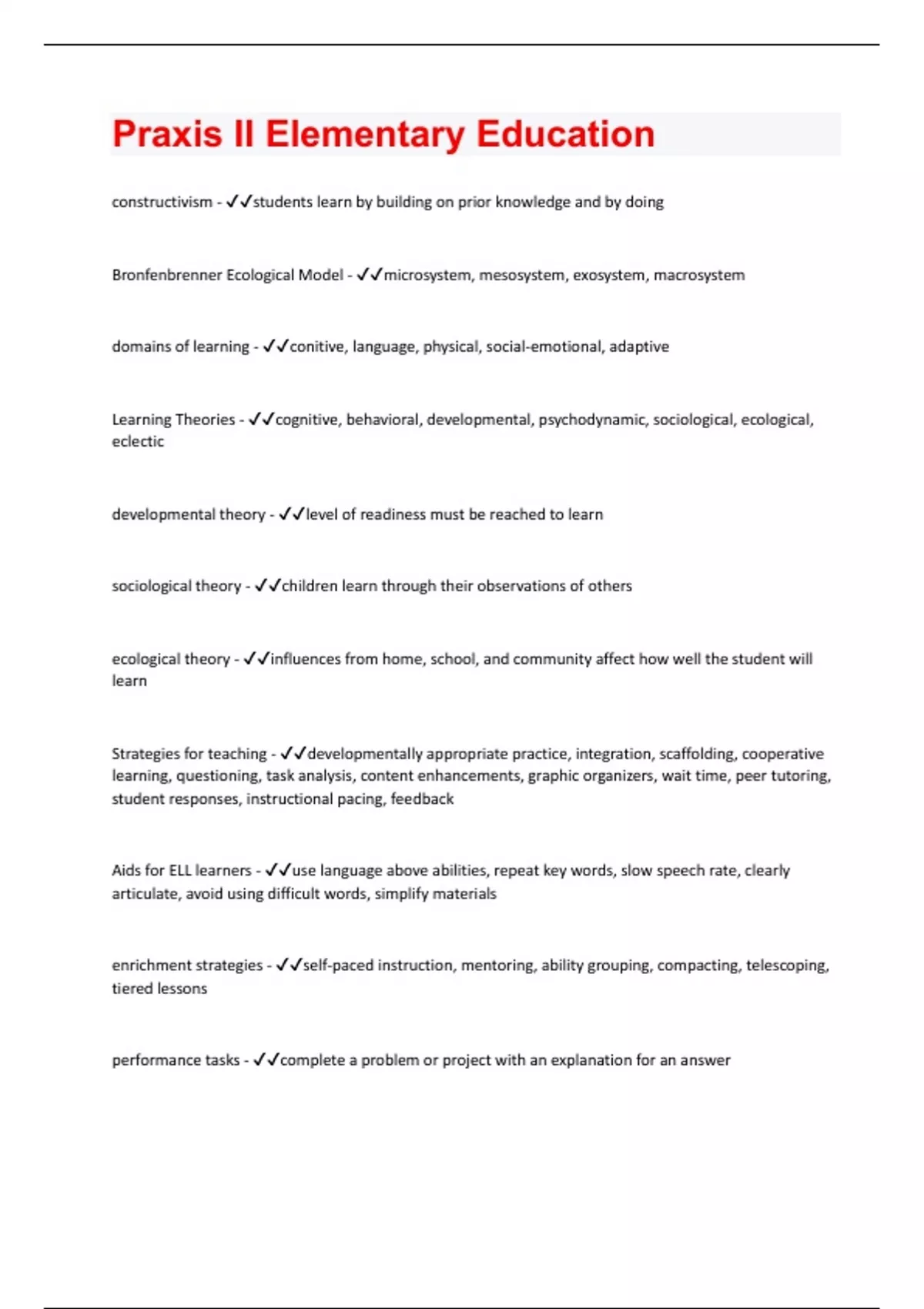 Praxis II Elementary Education

constructivism - ✓✓students learn by building on prior knowledge and by doing

Bronfenbrenner Ecological Model - ✓✓microsystem, mesosystem, exosystem, macrosystem

domains of learning - ✓✓conitive, language, physical, social-emotional, adaptive

Learning Theories - ✓✓cognitive, behavioral, developmental, psychodynamic, sociological, ecological, eclectic

developmental theory - ✓✓level of readiness must be reached to learn

sociological theory - ✓✓children learn through their observations of others

ecological theory - ✓✓influences from home, school, and community affect how well the student will learn

Strategies for teaching - ✓✓developmentally appropriate practice, integration, scaffolding, cooperative learning, questioning, task analysis, content enhancements, graphic organizers, wait time, peer tutoring, student responses, instructional pacing, feedback

Aids for ELL learners - ✓✓use language above abilities, repeat key words, slow speech rate, clearly articulate, avoid using difficult words, simplify materials

enrichment strategies - ✓✓self-paced instruction, mentoring, ability grouping, compacting, telescoping, tiered lessons

performance tasks - ✓✓complete a problem or project with an explanation for an answer